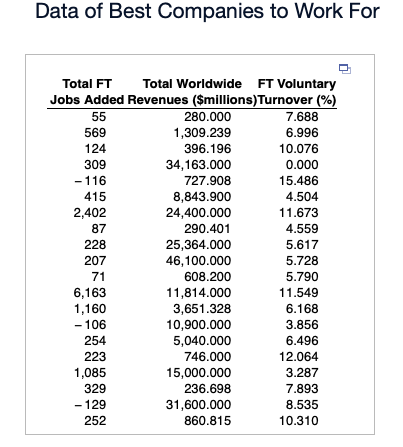 Data of Best Companies to Work For

| Total FT Jobs Added | Total Worldwide Revenues ($millions) | FT Voluntary Turnover (%) |
|---|---|---|
| 55 | 280.000 | 7.688 |
| 569 | 1,309.239 | 6.996 |
| 124 | 396.196 | 10.076 |
| 309 | 34,163.000 | 0.000 |
| −116 | 727.908 | 15.486 |
| 415 | 8,843.900 | 4.504 |
| 2,402 | 24,400.000 | 11.673 |
| 87 | 290.401 | 4.559 |
| 228 | 25,364.000 | 5.617 |
| 207 | 46,100.000 | 5.728 |
| 71 | 608.200 | 5.790 |
| 6,163 | 11,814.000 | 11.549 |
| 1,160 | 3,651.328 | 6.168 |
| −106 | 10,900.000 | 3.856 |
| 254 | 5,040.000 | 6.496 |
| 223 | 746.000 | 12.064 |
| 1,085 | 15,000.000 | 3.287 |
| 329 | 236.698 | 7.893 |
| −129 | 31,600.000 | 8.535 |
| 252 | 860.815 | 10.310 |